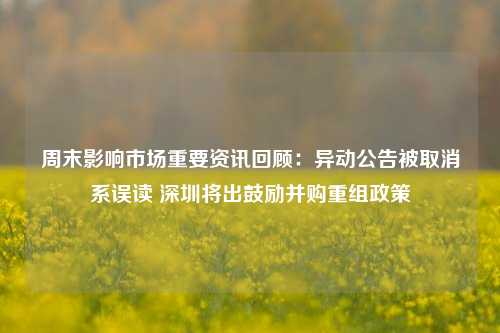 周末影响市场重要资讯回顾：异动公告被取消系误读 深圳将出鼓励并购重组政策